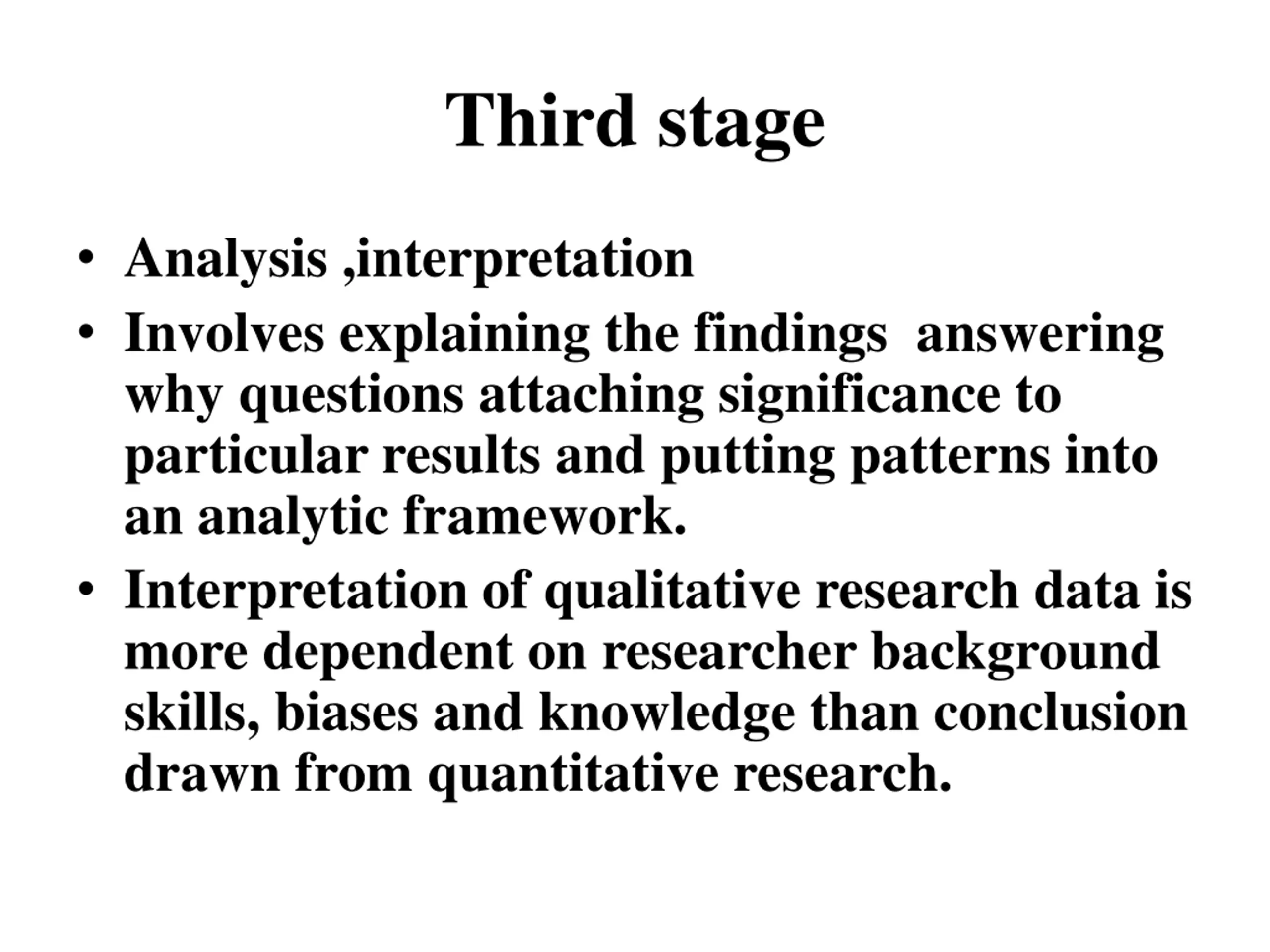 Third stage

• Analysis ,interpretation
• Involves explaining the findings answering why questions attaching significance to particular results and putting patterns into an analytic framework.
• Interpretation of qualitative research data is more dependent on researcher background skills, biases and knowledge than conclusion drawn from quantitative research.